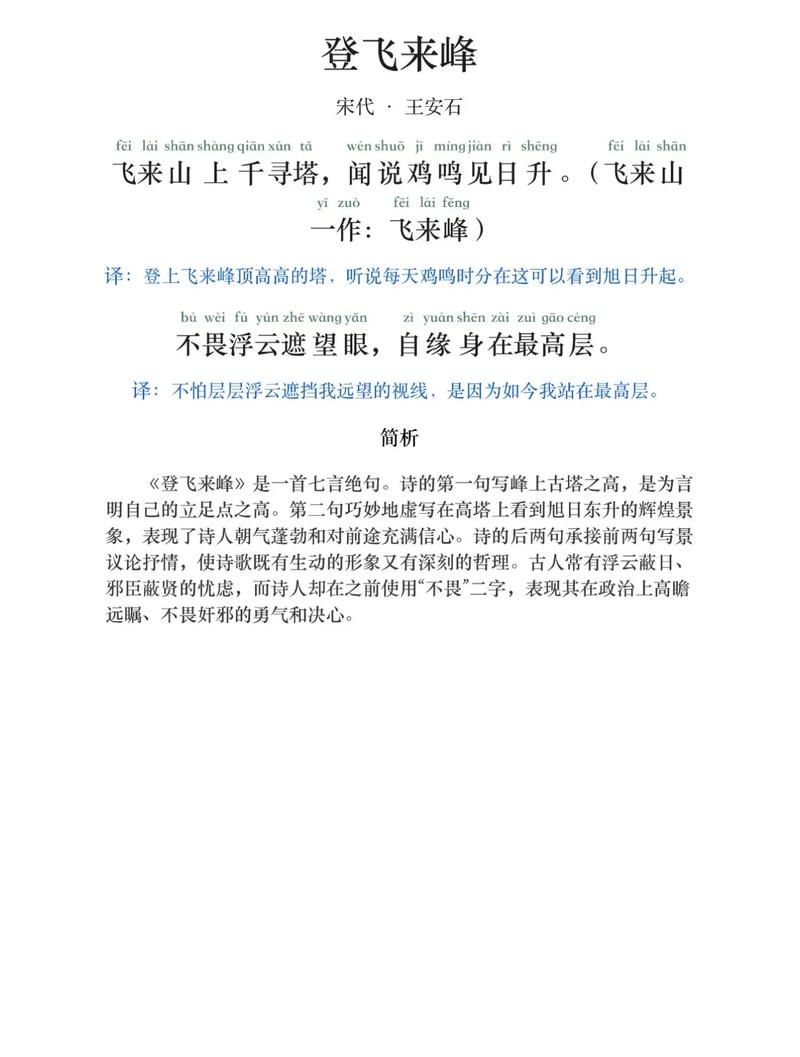 登飞来峰

宋代 · 王安石

fēi lái shān shàng qiān xún tǎ wén shuō jī míng jiàn rì shēng fēi lái shān
飞来山上千寻塔，闻说鸡鸣见日升。（飞来山
yī zuò fēi lái fēng
一作：飞来峰）

译：登上飞来峰顶高高的塔，听说每天鸡鸣时分在这可以看到旭日升起。

bú wèi fú yún zhē wàng yǎn zì yuán shēn zài zuì gāo céng
不畏浮云遮望眼，自缘身在最高层。

译：不怕层层浮云遮挡我远望的视线，是因为如今我站在最高层。

简析

《登飞来峰》是一首七言绝句。诗的第一句写峰上古塔之高，是为言明自己的立足点之高。第二句巧妙地虚写在高塔上看到旭日东升的辉煌景象，表现了诗人朝气蓬勃和对前途充满信心。诗的后两句承接前两句写景议论抒情，使诗歌既有生动的形象又有深刻的哲理。古人常有浮云蔽日、邪臣蔽贤的忧虑，而诗人却在之前使用“不畏”二字，表现其在政治上高瞻远瞩、不畏奸邪的勇气和决心。